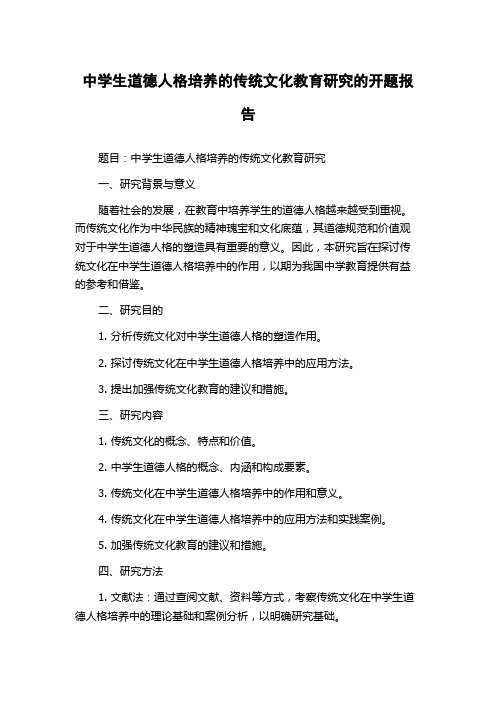 中学生道德人格培养的传统文化教育研究的开题报告

题目：中学生道德人格培养的传统文化教育研究

一、研究背景与意义

随着社会的发展，在教育中培养学生的道德人格越来越受到重视。而传统文化作为中华民族的精神瑰宝和文化底蕴，其道德规范和价值观对于中学生道德人格的塑造具有重要的意义。因此，本研究旨在探讨传统文化在中学生道德人格培养中的作用，以期为我国中学教育提供有益的参考和借鉴。

二、研究目的

1. 分析传统文化对中学生道德人格的塑造作用。

2. 探讨传统文化在中学生道德人格培养中的应用方法。

3. 提出加强传统文化教育的建议和措施。

三、研究内容

1. 传统文化的概念、特点和价值。

2. 中学生道德人格的概念、内涵和构成要素。

3. 传统文化在中学生道德人格培养中的作用和意义。

4. 传统文化在中学生道德人格培养中的应用方法和实践案例。

5. 加强传统文化教育的建议和措施。

四、研究方法

1. 文献法：通过查阅文献、资料等方式，考察传统文化在中学生道德人格培养中的理论基础和案例分析，以明确研究基础。